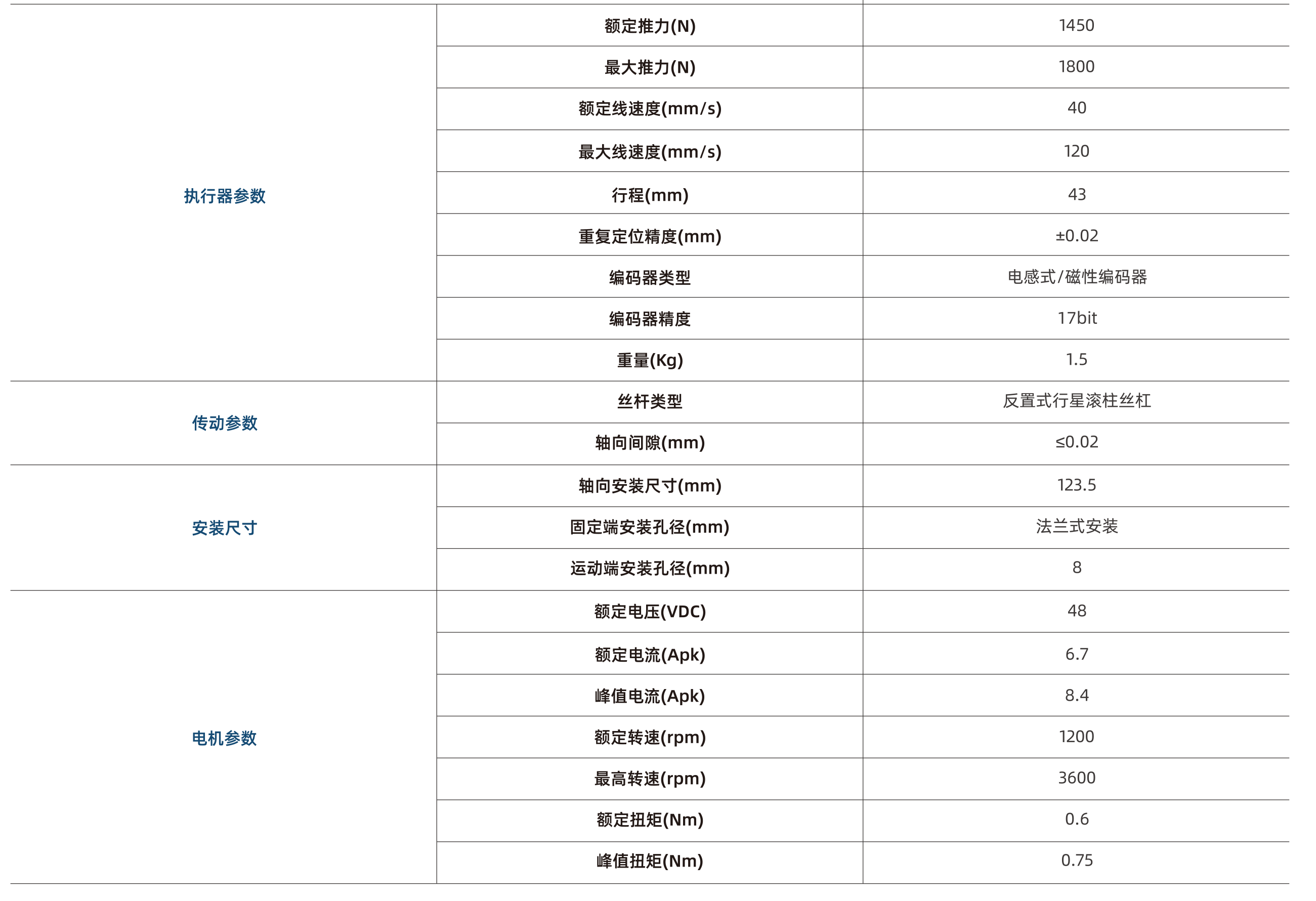 | 执行器参数 | 额定推力(N) | 1450 |
|---|---|---|
|  | 最大推力(N) | 1800 |
|  | 额定线速度(mm/s) | 40 |
|  | 最大线速度(mm/s) | 120 |
|  | 行程(mm) | 43 |
|  | 重复定位精度(mm) | ±0.02 |
|  | 编码器类型 | 电感式/磁性编码器 |
|  | 编码器精度 | 17bit |
|  | 重量(Kg) | 1.5 |
| 传动参数 | 丝杆类型 | 反置式行星滚柱丝杠 |
|  | 轴向间隙(mm) | ≤0.02 |
| 安装尺寸 | 轴向安装尺寸(mm) | 123.5 |
|  | 固定端安装孔径(mm) | 法兰式安装 |
|  | 运动端安装孔径(mm) | 8 |
| 电机参数 | 额定电压(VDC) | 48 |
|  | 额定电流(Apk) | 6.7 |
|  | 峰值电流(Apk) | 8.4 |
|  | 额定转速(rpm) | 1200 |
|  | 最高转速(rpm) | 3600 |
|  | 额定扭矩(Nm) | 0.6 |
|  | 峰值扭矩(Nm) | 0.75 |